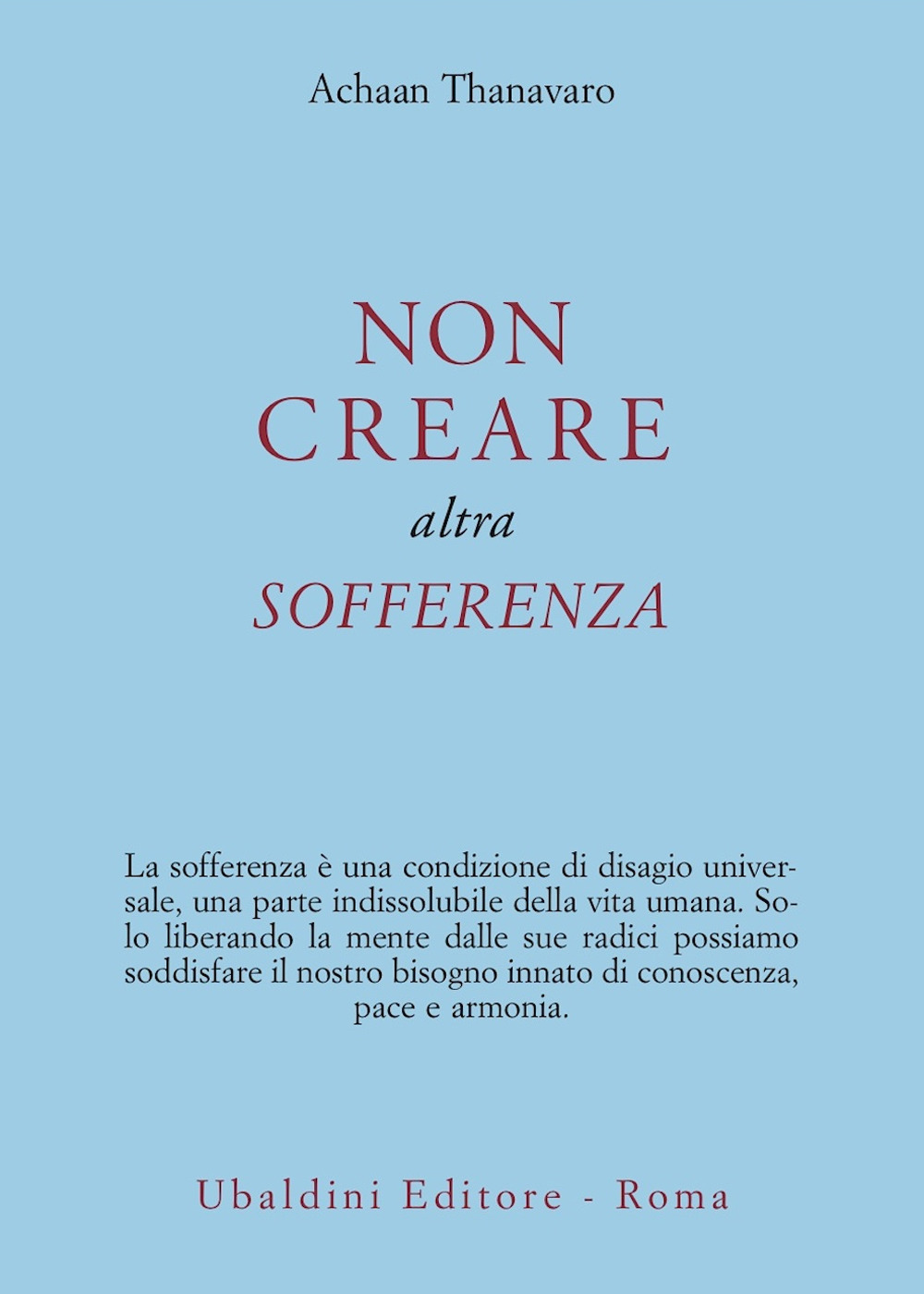 Achaan Thanavaro

NON
CREARE
altra
SOFFERENZA

La sofferenza è una condizione di disagio universale, una parte indissolubile della vita umana. Solo liberando la mente dalle sue radici possiamo soddisfare il nostro bisogno innato di conoscenza, pace e armonia.

Ubaldini Editore - Roma